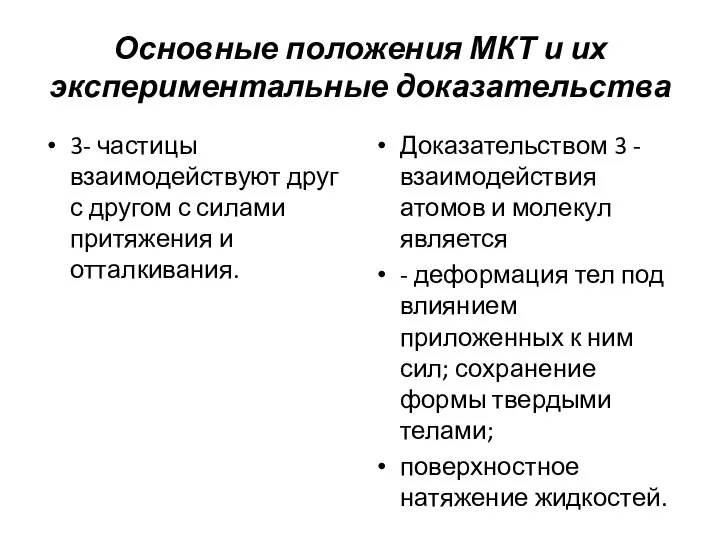 Основные положения МКТ и их экспериментальные доказательства

• 3- частицы взаимодействуют друг с другом с силами притяжения и отталкивания.

• Доказательством 3 - взаимодействия атомов и молекул является
• - деформация тел под влиянием приложенных к ним сил; сохранение формы твердыми телами;
• поверхностное натяжение жидкостей.